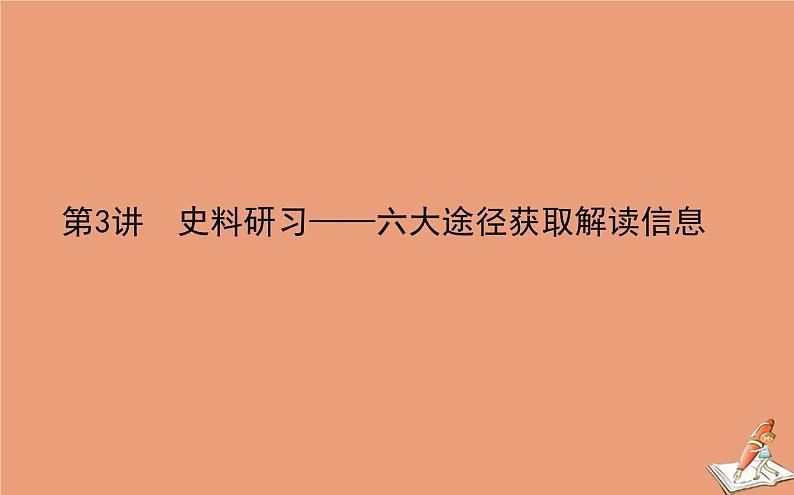 第3讲　史料研习——六大途径获取解读信息